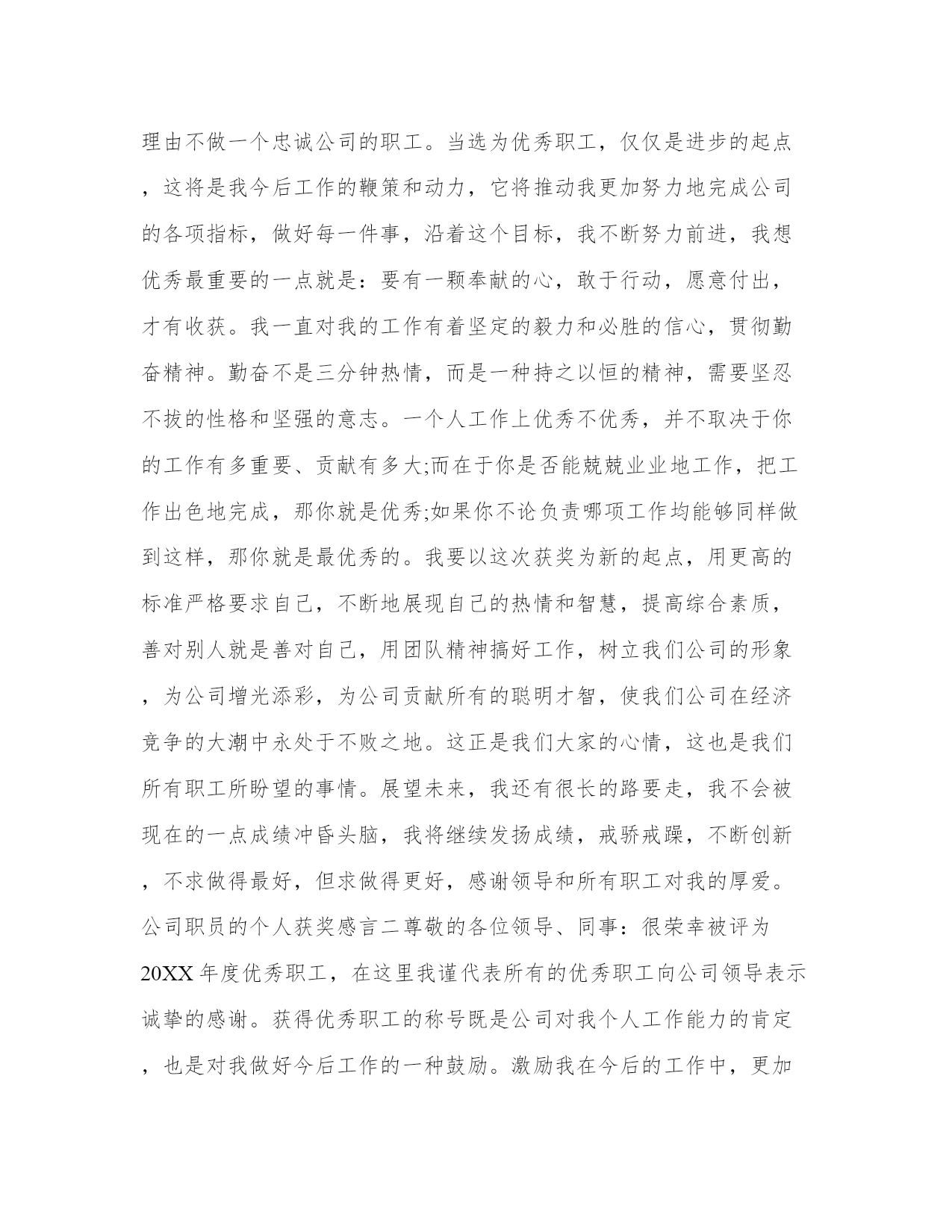 理由不做一个忠诚公司的职工。当选为优秀职工，仅仅是进步的起点，这将是我今后工作的鞭策和动力，它将推动我更加努力地完成公司的各项指标，做好每一件事，沿着这个目标，我不断努力前进，我想优秀最重要的一点就是：要有一颗奉献的心，敢于行动，愿意付出，才有收获。我一直对我的工作有着坚定的毅力和必胜的信心，贯彻勤奋精神。勤奋不是三分钟热情，而是一种持之以恒的精神，需要坚忍不拔的性格和坚强的意志。一个人工作上优秀不优秀，并不取决于你的工作有多重要、贡献有多大;而在于你是否能兢兢业业地工作，把工作出色地完成，那你就是优秀;如果你不论负责哪项工作均能够同样做到这样，那你就是最优秀的。我要以这次获奖为新的起点，用更高的标准严格要求自己，不断地展现自己的热情和智慧，提高综合素质，善对别人就是善对自己，用团队精神搞好工作，树立我们公司的形象，为公司增光添彩，为公司贡献所有的聪明才智，使我们公司在经济竞争的大潮中永处于不败之地。这正是我们大家的心情，这也是我们所有职工所盼望的事情。展望未来，我还有很长的路要走，我不会被现在的一点成绩冲昏头脑，我将继续发扬成绩，戒骄戒躁，不断创新，不求做得最好，但求做得更好，感谢领导和所有职工对我的厚爱。公司职员的个人获奖感言二尊敬的各位领导、同事：很荣幸被评为20XX年度优秀职工，在这里我谨代表所有的优秀职工向公司领导表示诚挚的感谢。获得优秀职工的称号既是公司对我个人工作能力的肯定，也是对我做好今后工作的一种鼓励。激励我在今后的工作中，更加